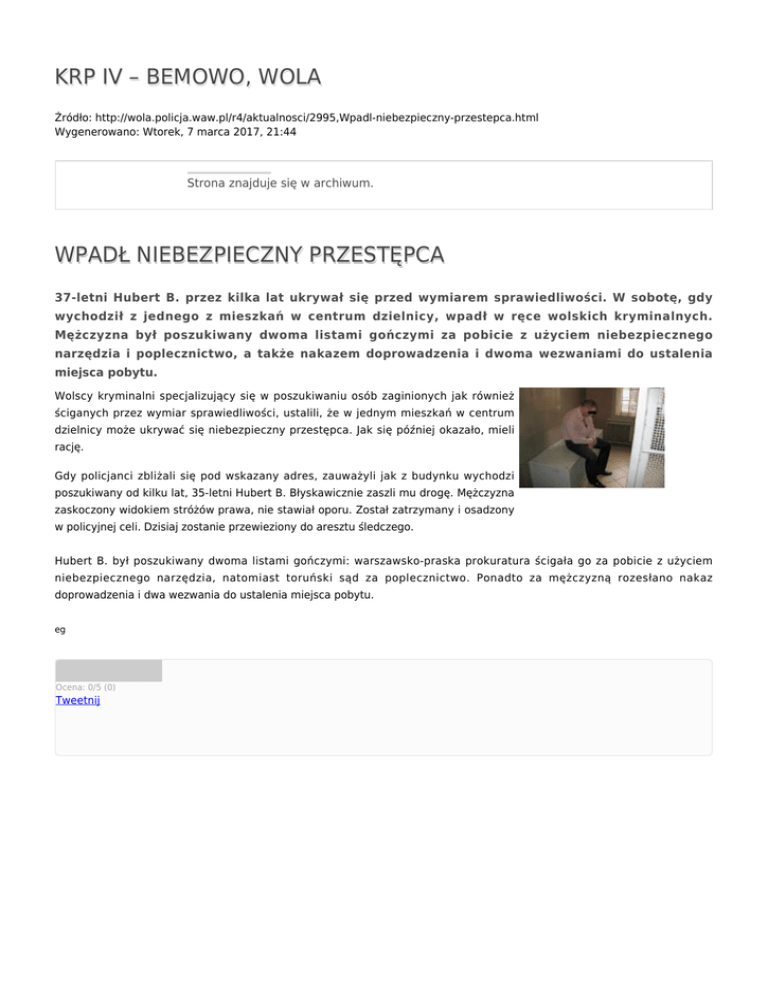 KRP IV – BEMOWO, WOLA

Źródło: http://wola.policja.waw.pl/r4/aktualnosci/2995,Wpadl-niebezpieczny-przestepca.html
Wygenerowano: Wtorek, 7 marca 2017, 21:44

Strona znajduje się w archiwum.

WPADŁ NIEBEZPIECZNY PRZESTĘPCA

37-letni Hubert B. przez kilka lat ukrywał się przed wymiarem sprawiedliwości. W sobotę, gdy wychodził z jednego z mieszkań w centrum dzielnicy, wpadł w ręce wolskich kryminalnych. Mężczyzna był poszukiwany dwoma listami gończymi za pobicie z użyciem niebezpiecznego narzędzia i poplecznictwo, a także nakazem doprowadzenia i dwoma wezwaniami do ustalenia miejsca pobytu.

Wolscy kryminalni specjalizujący się w poszukiwaniu osób zaginionych jak również ściganych przez wymiar sprawiedliwości, ustalili, że w jednym mieszkań w centrum dzielnicy może ukrywać się niebezpieczny przestępca. Jak się później okazało, mieli rację.

Gdy policjanci zbliżali się pod wskazany adres, zauważyli jak z budynku wychodzi poszukiwany od kilku lat, 35-letni Hubert B. Błyskawicznie zaszli mu drogę. Mężczyzna zaskoczony widokiem stróżów prawa, nie stawiał oporu. Został zatrzymany i osadzony w policyjnej celi. Dzisiaj zostanie przewieziony do aresztu śledczego.

Hubert B. był poszukiwany dwoma listami gończymi: warszawsko-praska prokuratura ścigała go za pobicie z użyciem niebezpiecznego narzędzia, natomiast toruński sąd za poplecznictwo. Ponadto za mężczyzną rozesłano nakaz doprowadzenia i dwa wezwania do ustalenia miejsca pobytu.

eg

Ocena: 0/5 (0)
Tweetnij